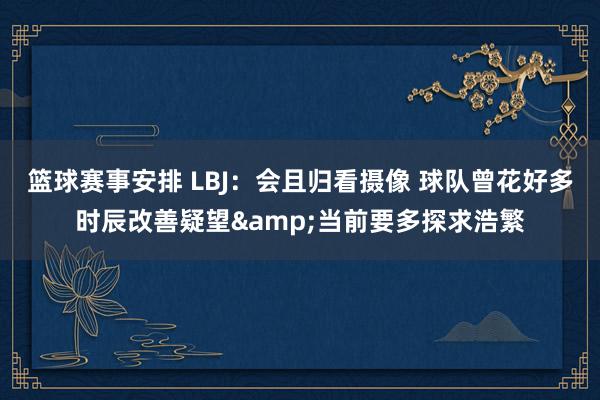 篮球赛事安排 LBJ：会且归看摄像 球队曾花好多时辰改善疑望&amp;当前要多探求浩繁